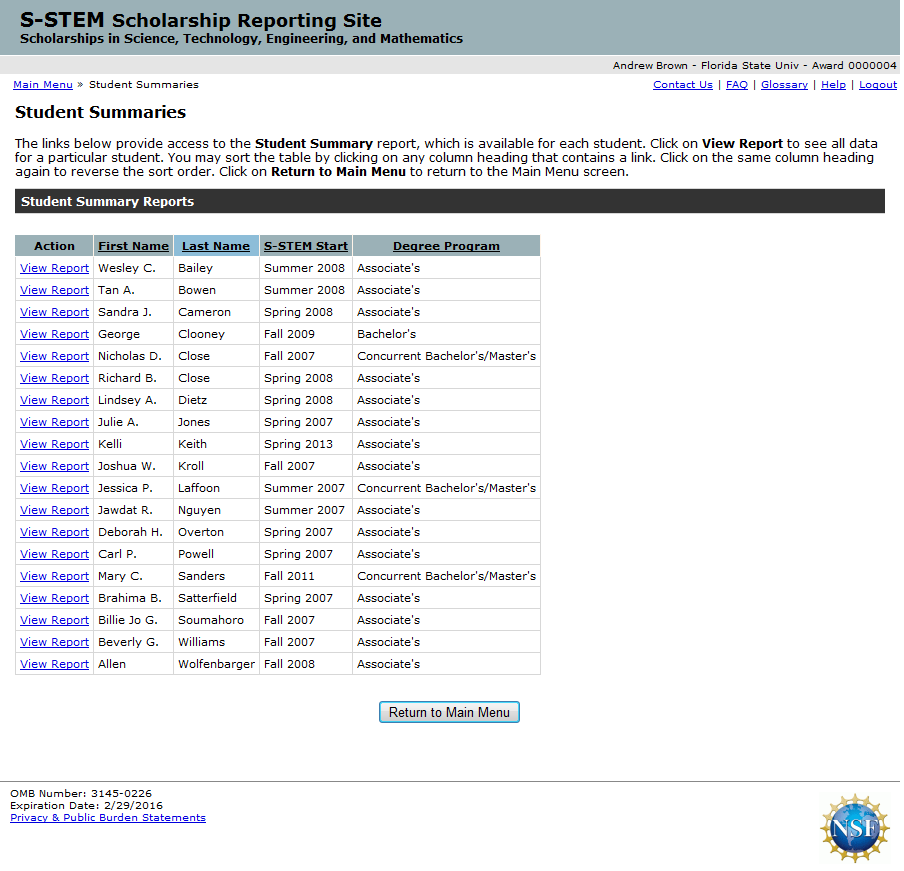 S-STEM Scholarship Reporting Site
Scholarships in Science, Technology, Engineering, and Mathematics

Andrew Brown - Florida State Univ - Award 0000004

Main Menu » Student Summaries

Contact Us | FAQ | Glossary | Help | Logout

Student Summaries

The links below provide access to the Student Summary report, which is available for each student. Click on View Report to see all data for a particular student. You may sort the table by clicking on any column heading that contains a link. Click on the same column heading again to reverse the sort order. Click on Return to Main Menu to return to the Main Menu screen.

Student Summary Reports

| Action | First Name | Last Name | S-STEM Start | Degree Program |
|---|---|---|---|---|
| View Report | Wesley C. | Bailey | Summer 2008 | Associate's |
| View Report | Tan A. | Bowen | Summer 2008 | Associate's |
| View Report | Sandra J. | Cameron | Spring 2008 | Associate's |
| View Report | George | Clooney | Fall 2009 | Bachelor's |
| View Report | Nicholas D. | Close | Fall 2007 | Concurrent Bachelor's/Master's |
| View Report | Richard B. | Close | Spring 2008 | Associate's |
| View Report | Lindsey A. | Dietz | Spring 2008 | Associate's |
| View Report | Julie A. | Jones | Spring 2007 | Associate's |
| View Report | Kelli | Keith | Spring 2013 | Associate's |
| View Report | Joshua W. | Kroll | Fall 2007 | Associate's |
| View Report | Jessica P. | Laffoon | Summer 2007 | Concurrent Bachelor's/Master's |
| View Report | Jawdat R. | Nguyen | Summer 2007 | Associate's |
| View Report | Deborah H. | Overton | Spring 2007 | Associate's |
| View Report | Carl P. | Powell | Spring 2007 | Associate's |
| View Report | Mary C. | Sanders | Fall 2011 | Concurrent Bachelor's/Master's |
| View Report | Brahima B. | Satterfield | Spring 2007 | Associate's |
| View Report | Billie Jo G. | Soumahoro | Fall 2007 | Associate's |
| View Report | Beverly G. | Williams | Fall 2007 | Associate's |
| View Report | Allen | Wolfenbarger | Fall 2008 | Associate's |

Return to Main Menu

OMB Number: 3145-0226
Expiration Date: 2/29/2016
Privacy & Public Burden Statements

NSF